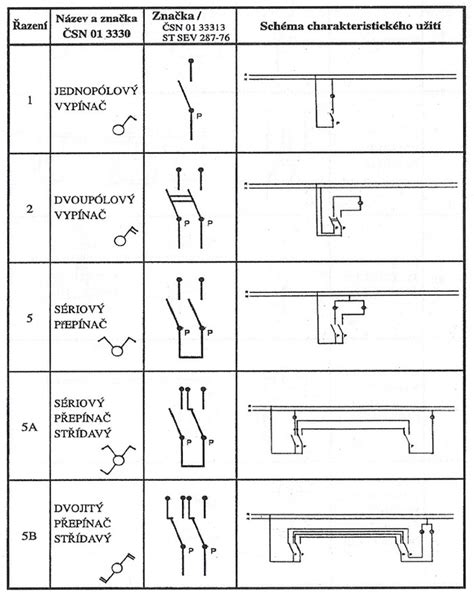 | Řazení | Název a značka ČSN 01 3330 | Značka / ČSN 01 33313 ST SEV 287-76 | Schéma charakteristického užití |
|---|---|---|---|
| 1 | JEDNOPÓLOVÝ VYPÍNAČ | P | |
| 2 | DVOUPÓLOVÝ VYPÍNAČ | P P | |
| 5 | SÉRIOVÝ PŘEPÍNAČ | P P | |
| 5A | SÉRIOVÝ PŘEPÍNAČ STŘÍDAVÝ | P P | |
| 5B | DVOJITÝ PŘEPÍNAČ STŘÍDAVÝ | P P | |